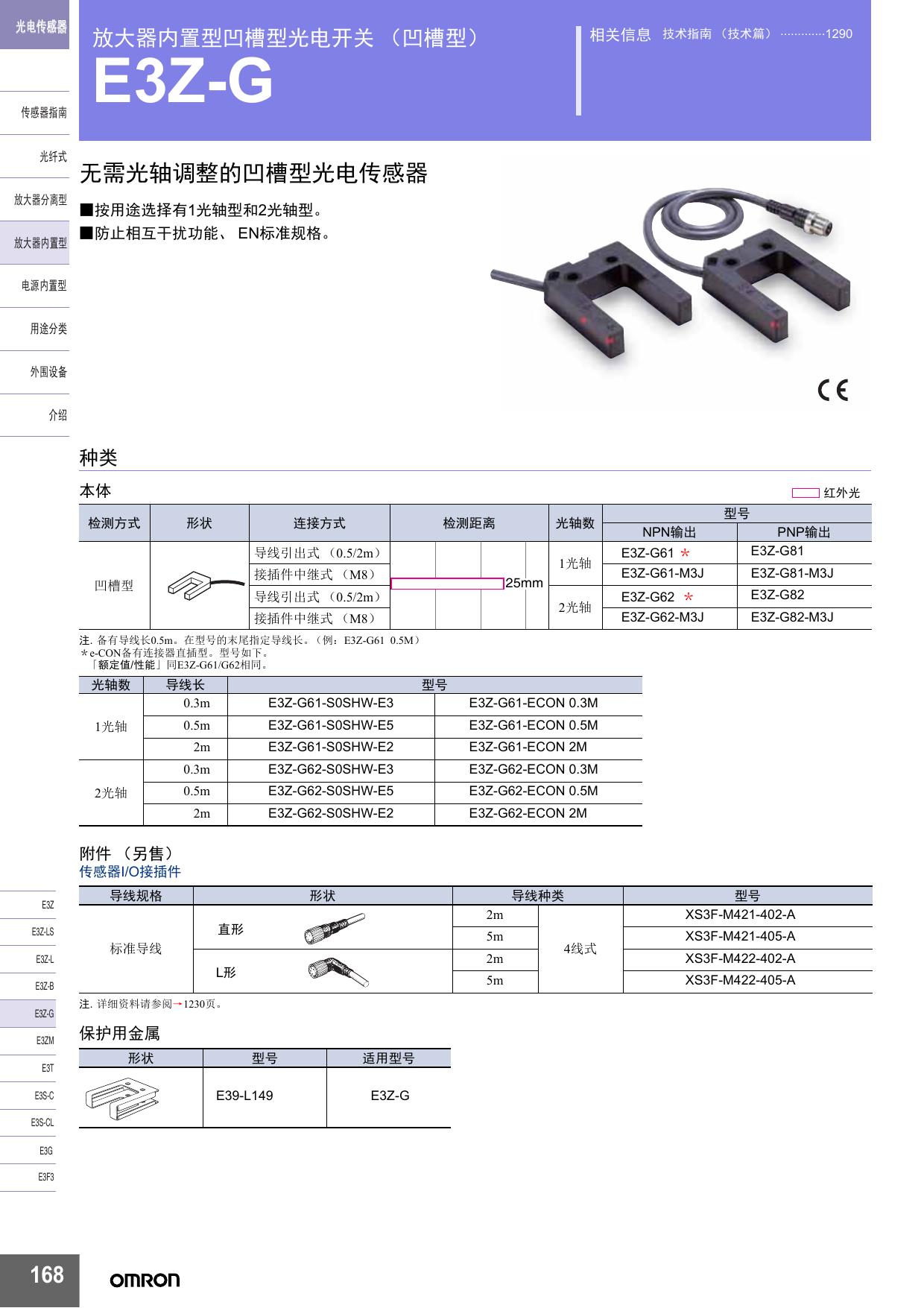 光电传感器

传感器指南

光纤式

放大器分离型

放大器内置型

电源内置型

用途分类

外围设备

介绍

放大器内置型凹槽型光电开关 （凹槽型）
E3Z-G

相关信息 技术指南 （技术篇） ·············1290

无需光轴调整的凹槽型光电传感器

■按用途选择有1光轴型和2光轴型。
■防止相互干扰功能、 EN标准规格。

CE

种类

本体

红外光

| 检测方式 | 形状 | 连接方式 | 检测距离 | 光轴数 | 型号 NPN输出 | 型号 PNP输出 |
|---|---|---|---|---|---|---|
| 凹槽型 | | 导线引出式 （0.5/2m） | 25mm | 1光轴 | E3Z-G61 ＊ | E3Z-G81 |
| | | 接插件中继式 （M8） | | | E3Z-G61-M3J | E3Z-G81-M3J |
| | | 导线引出式 （0.5/2m） | | 2光轴 | E3Z-G62 ＊ | E3Z-G82 |
| | | 接插件中继式 （M8） | | | E3Z-G62-M3J | E3Z-G82-M3J |

注. 备有导线长0.5m。在型号的末尾指定导线长。（例：E3Z-G61 0.5M）
＊e-CON备有连接器直插型。型号如下。
「额定值/性能」同E3Z-G61/G62相同。

| 光轴数 | 导线长 | 型号 | |
|---|---|---|---|
| 1光轴 | 0.3m | E3Z-G61-S0SHW-E3 | E3Z-G61-ECON 0.3M |
| | 0.5m | E3Z-G61-S0SHW-E5 | E3Z-G61-ECON 0.5M |
| | 2m | E3Z-G61-S0SHW-E2 | E3Z-G61-ECON 2M |
| 2光轴 | 0.3m | E3Z-G62-S0SHW-E3 | E3Z-G62-ECON 0.3M |
| | 0.5m | E3Z-G62-S0SHW-E5 | E3Z-G62-ECON 0.5M |
| | 2m | E3Z-G62-S0SHW-E2 | E3Z-G62-ECON 2M |

附件 （另售）
传感器I/O接插件

| 导线规格 | 形状 | 导线种类 | | 型号 |
|---|---|---|---|---|
| 标准导线 | 直形 | 2m | 4线式 | XS3F-M421-402-A |
| | | 5m | | XS3F-M421-405-A |
| | L形 | 2m | | XS3F-M422-402-A |
| | | 5m | | XS3F-M422-405-A |

注. 详细资料请参阅→1230页。

保护用金属

| 形状 | 型号 | 适用型号 |
|---|---|---|
| | E39-L149 | E3Z-G |

E3Z
E3Z-LS
E3Z-L
E3Z-B
E3Z-G
E3ZM
E3T
E3S-C
E3S-CL
E3G
E3F3

168
OMRON